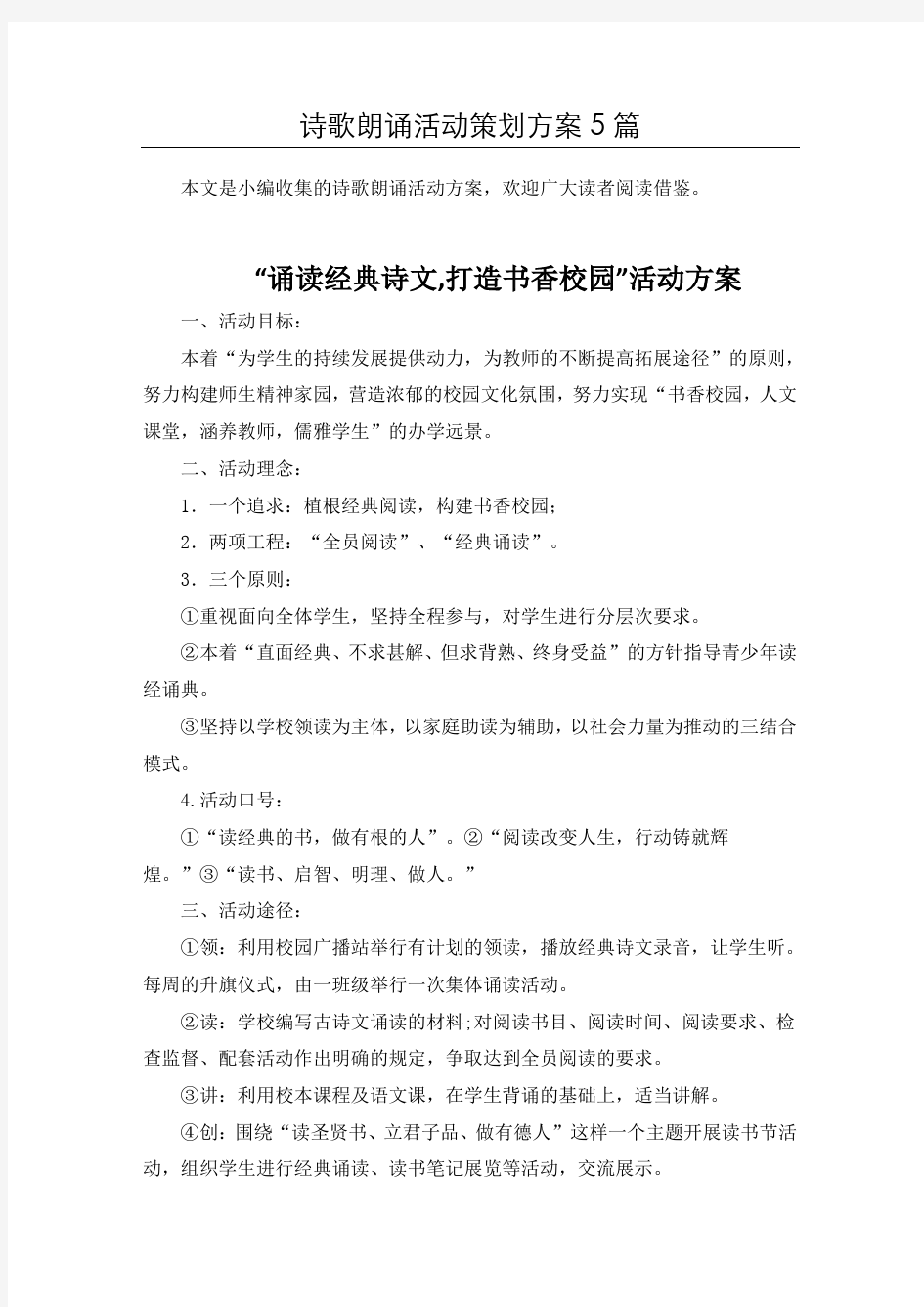 诗歌朗诵活动策划方案5篇

本文是小编收集的诗歌朗诵活动方案，欢迎广大读者阅读借鉴。

“诵读经典诗文,打造书香校园”活动方案

一、活动目标：

本着“为学生的持续发展提供动力，为教师的不断提高拓展途径”的原则，努力构建师生精神家园，营造浓郁的校园文化氛围，努力实现“书香校园，人文课堂，涵养教师，儒雅学生”的办学远景。

二、活动理念：

1．一个追求：植根经典阅读，构建书香校园；

2．两项工程：“全员阅读”、“经典诵读”。

3．三个原则：

①重视面向全体学生，坚持全程参与，对学生进行分层次要求。

②本着“直面经典、不求甚解、但求背熟、终身受益”的方针指导青少年读经诵典。

③坚持以学校领读为主体，以家庭助读为辅助，以社会力量为推动的三结合模式。

4.活动口号：

①“读经典的书，做有根的人”。②“阅读改变人生，行动铸就辉煌。”③“读书、启智、明理、做人。”

三、活动途径：

①领：利用校园广播站举行有计划的领读，播放经典诗文录音，让学生听。每周的升旗仪式，由一班级举行一次集体诵读活动。

②读：学校编写古诗文诵读的材料;对阅读书目、阅读时间、阅读要求、检查监督、配套活动作出明确的规定，争取达到全员阅读的要求。

③讲：利用校本课程及语文课，在学生背诵的基础上，适当讲解。

④创：围绕“读圣贤书、立君子品、做有德人”这样一个主题开展读书节活动，组织学生进行经典诵读、读书笔记展览等活动，交流展示。